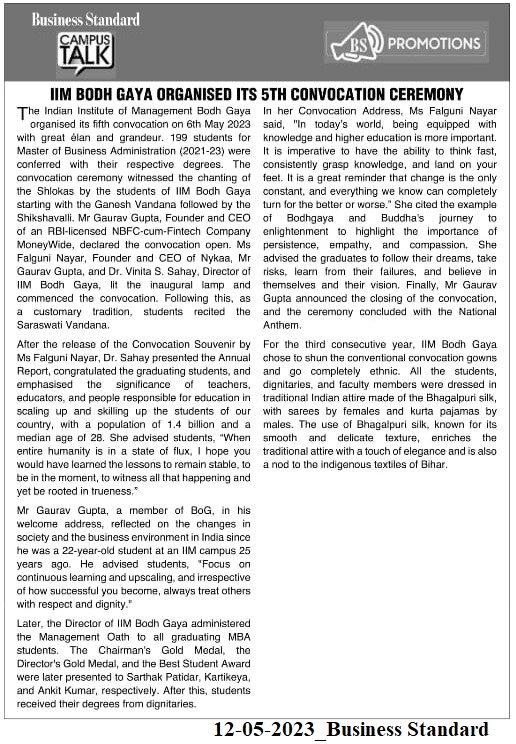 Business Standard

CAMPUS TALK

BS PROMOTIONS

IIM BODH GAYA ORGANISED ITS 5TH CONVOCATION CEREMONY

The Indian Institute of Management Bodh Gaya organised its fifth convocation on 6th May 2023 with great élan and grandeur. 199 students for Master of Business Administration (2021-23) were conferred with their respective degrees. The convocation ceremony witnessed the chanting of the Shlokas by the students of IIM Bodh Gaya starting with the Ganesh Vandana followed by the Shikshavalli. Mr Gaurav Gupta, Founder and CEO of an RBI-licensed NBFC-cum-Fintech Company MoneyWide, declared the convocation open. Ms Falguni Nayar, Founder and CEO of Nykaa, Mr Gaurav Gupta, and Dr. Vinita S. Sahay, Director of IIM Bodh Gaya, lit the inaugural lamp and commenced the convocation. Following this, as a customary tradition, students recited the Saraswati Vandana.

After the release of the Convocation Souvenir by Ms Falguni Nayar, Dr. Sahay presented the Annual Report, congratulated the graduating students, and emphasised the significance of teachers, educators, and people responsible for education in scaling up and skilling up the students of our country, with a population of 1.4 billion and a median age of 28. She advised students, "When entire humanity is in a state of flux, I hope you would have learned the lessons to remain stable, to be in the moment, to witness all that happening and yet be rooted in trueness."

Mr Gaurav Gupta, a member of BoG, in his welcome address, reflected on the changes in society and the business environment in India since he was a 22-year-old student at an IIM campus 25 years ago. He advised students, "Focus on continuous learning and upscaling, and irrespective of how successful you become, always treat others with respect and dignity."

Later, the Director of IIM Bodh Gaya administered the Management Oath to all graduating MBA students. The Chairman's Gold Medal, the Director's Gold Medal, and the Best Student Award were later presented to Sarthak Patidar, Kartikeya, and Ankit Kumar, respectively. After this, students received their degrees from dignitaries.

In her Convocation Address, Ms Falguni Nayar said, "In today's world, being equipped with knowledge and higher education is more important. It is imperative to have the ability to think fast, consistently grasp knowledge, and land on your feet. It is a great reminder that change is the only constant, and everything we know can completely turn for the better or worse." She cited the example of Bodhgaya and Buddha's journey to enlightenment to highlight the importance of persistence, empathy, and compassion. She advised the graduates to follow their dreams, take risks, learn from their failures, and believe in themselves and their vision. Finally, Mr Gaurav Gupta announced the closing of the convocation, and the ceremony concluded with the National Anthem.

For the third consecutive year, IIM Bodh Gaya chose to shun the conventional convocation gowns and go completely ethnic. All the students, dignitaries, and faculty members were dressed in traditional Indian attire made of the Bhagalpuri silk, with sarees by females and kurta pajamas by males. The use of Bhagalpuri silk, known for its smooth and delicate texture, enriches the traditional attire with a touch of elegance and is also a nod to the indigenous textiles of Bihar.

12-05-2023_Business Standard